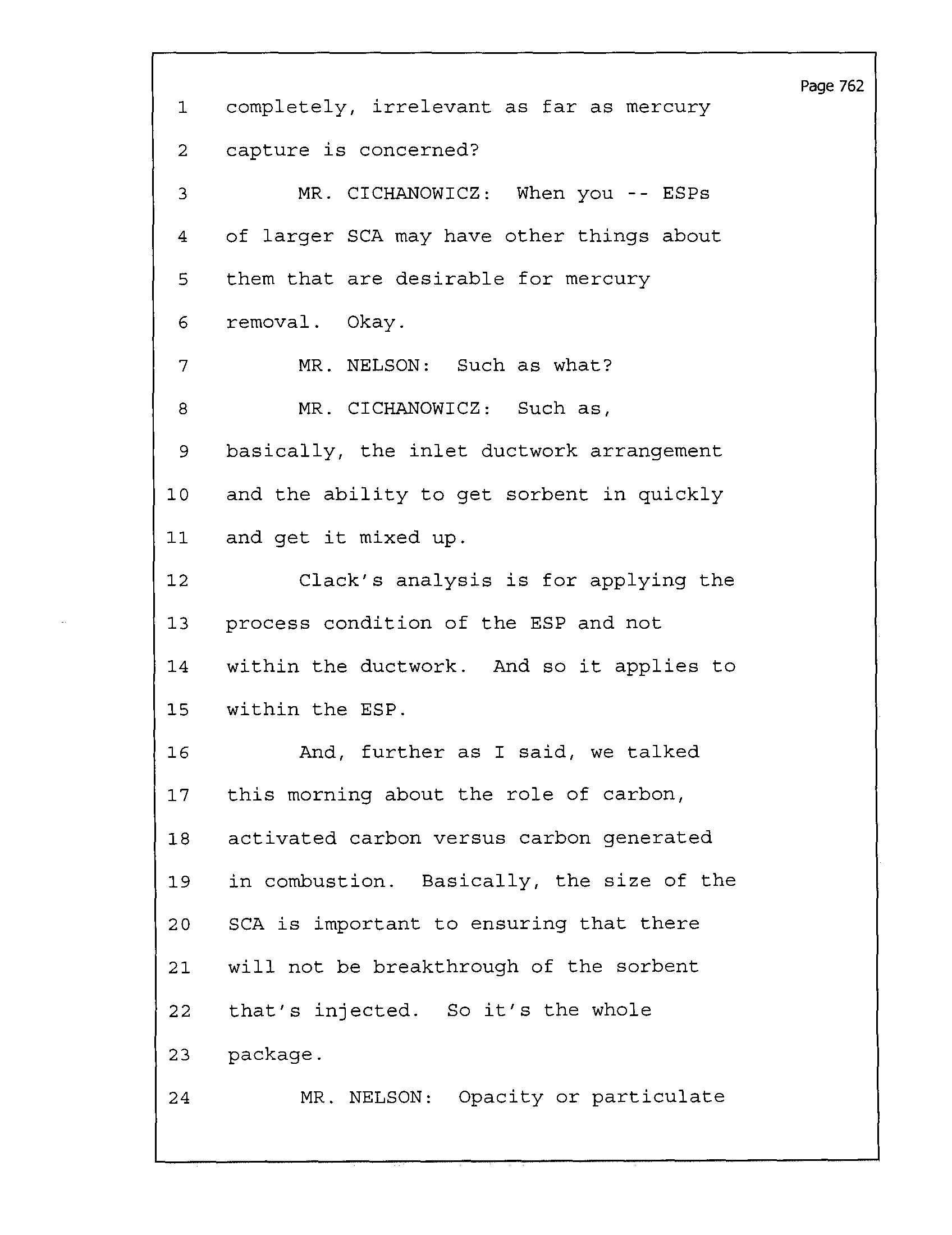 Page 762

1 completely, irrelevant as far as mercury
2 capture is concerned?
3 MR. CICHANOWICZ: When you -- ESPs
4 of larger SCA may have other things about
5 them that are desirable for mercury
6 removal. Okay.
7 MR. NELSON: Such as what?
8 MR. CICHANOWICZ: Such as,
9 basically, the inlet ductwork arrangement
10 and the ability to get sorbent in quickly
11 and get it mixed up.
12 Clack's analysis is for applying the
13 process condition of the ESP and not
14 within the ductwork. And so it applies to
15 within the ESP.
16 And, further as I said, we talked
17 this morning about the role of carbon,
18 activated carbon versus carbon generated
19 in combustion. Basically, the size of the
20 SCA is important to ensuring that there
21 will not be breakthrough of the sorbent
22 that's injected. So it's the whole
23 package.
24 MR. NELSON: Opacity or particulate